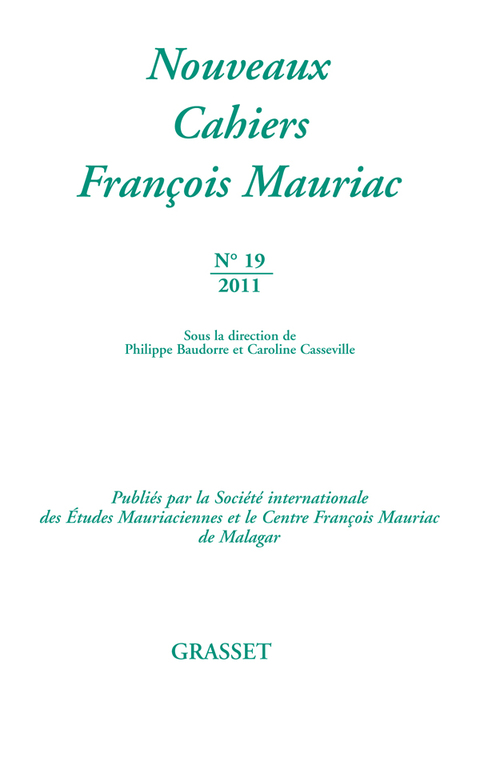 Nouveaux Cahiers François Mauriac

N° 19
2011

Sous la direction de Philippe Baudorre et Caroline Casseville

Publiés par la Société internationale des Études Mauriaciennes et le Centre François Mauriac de Malagar

GRASSET